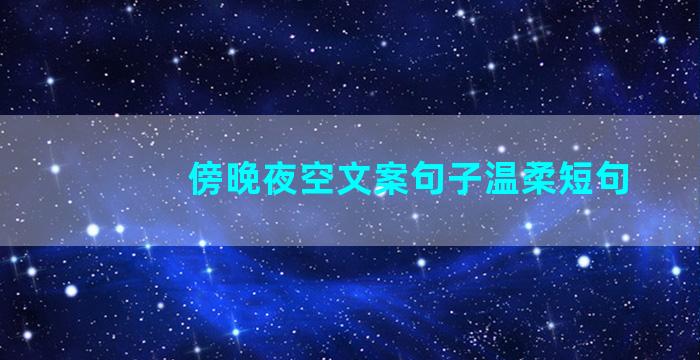 傍晚夜空文案句子温柔短句